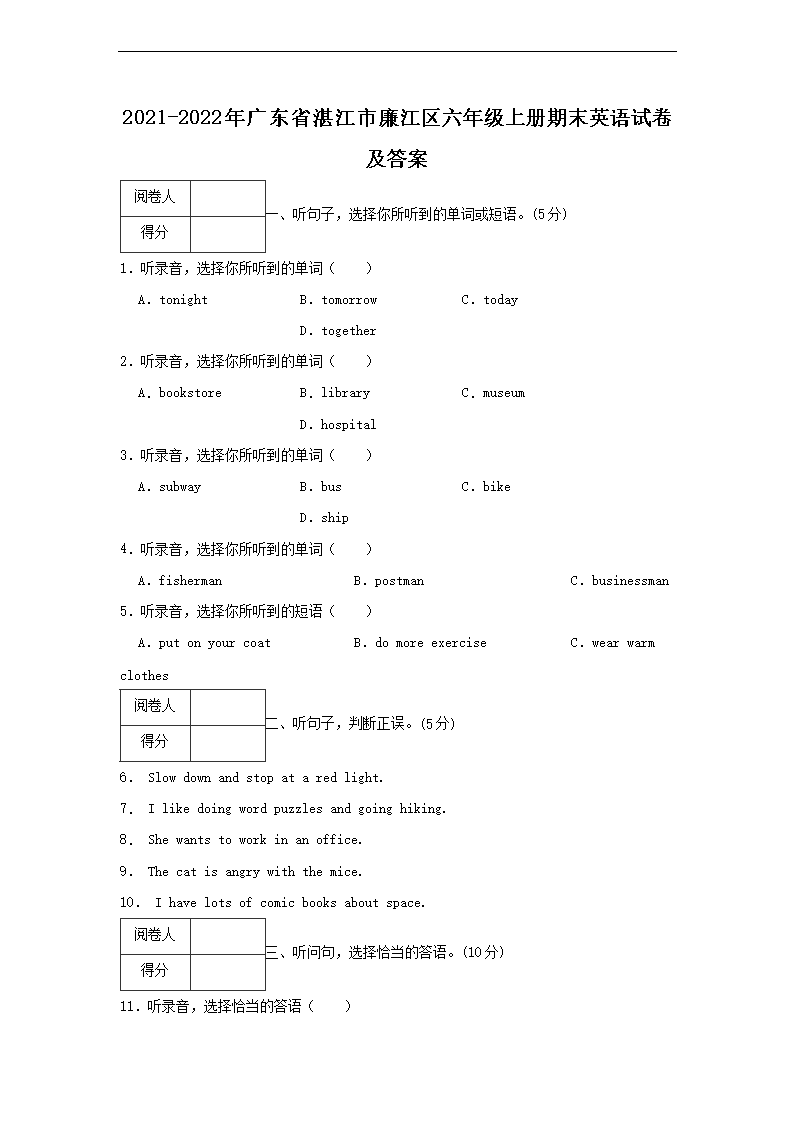 2021-2022年广东省湛江市廉江区六年级上册期末英语试卷及答案

| 阅卷人 | |
|---|---|
| 得分 | |

一、听句子，选择你所听到的单词或短语。(5分)

1. 听录音，选择你所听到的单词（ ）

A. tonight B. tomorrow C. today D. together

2. 听录音，选择你所听到的单词（ ）

A. bookstore B. library C. museum D. hospital

3. 听录音，选择你所听到的单词（ ）

A. subway B. bus C. bike D. ship

4. 听录音，选择你所听到的单词（ ）

A. fisherman B. postman C. businessman

5. 听录音，选择你所听到的短语（ ）

A. put on your coat B. do more exercise C. wear warm clothes

| 阅卷人 | |
|---|---|
| 得分 | |

二、听句子，判断正误。(5分)

6. Slow down and stop at a red light.

7. I like doing word puzzles and going hiking.

8. She wants to work in an office.

9. The cat is angry with the mice.

10. I have lots of comic books about space.

| 阅卷人 | |
|---|---|
| 得分 | |

三、听问句，选择恰当的答语。(10分)

11. 听录音，选择恰当的答语（ ）